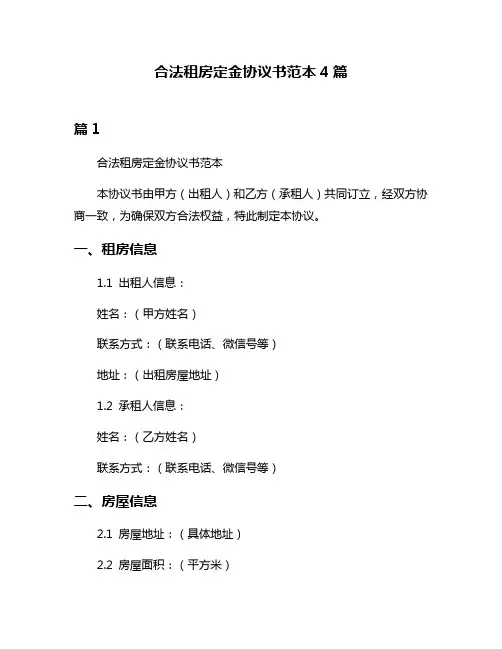 合法租房定金协议书范本 4 篇

篇 1

合法租房定金协议书范本

本协议书由甲方（出租人）和乙方（承租人）共同订立，经双方协商一致，为确保双方合法权益，特此制定本协议。

一、租房信息

1.1 出租人信息：

姓名：（甲方姓名）

联系方式：（联系电话、微信号等）

地址：（出租房屋地址）

1.2 承租人信息：

姓名：（乙方姓名）

联系方式：（联系电话、微信号等）

二、房屋信息

2.1 房屋地址：（具体地址）

2.2 房屋面积：（平方米）